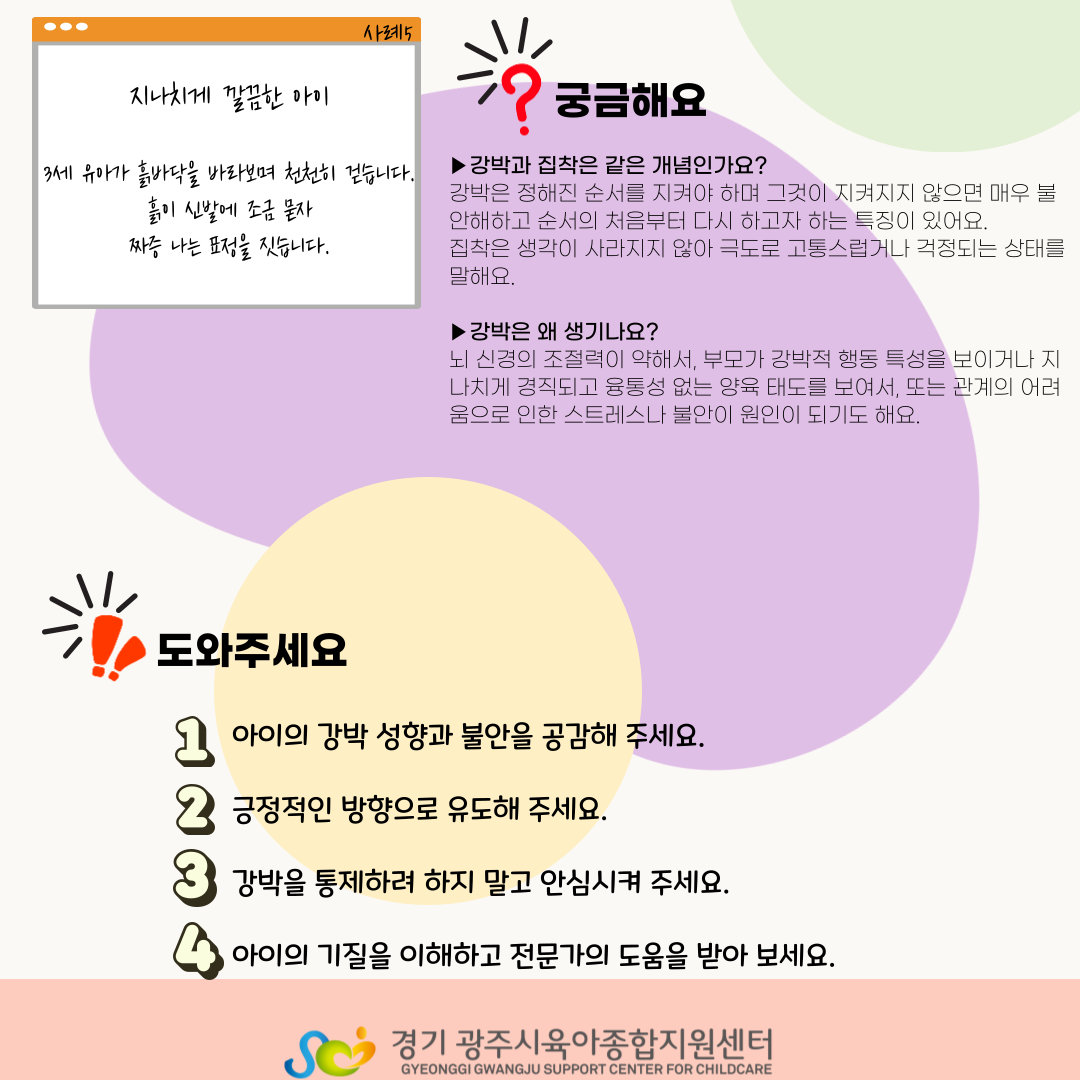 사례5

지나치게 깔끔한 아이

3세 유아가 흙바닥을 바라보며 천천히 걷습니다. 흙이 신발에 조금 묻자 짜증 나는 표정을 짓습니다.

궁금해요

▶강박과 집착은 같은 개념인가요?
강박은 정해진 순서를 지켜야 하며 그것이 지켜지지 않으면 매우 불안해하고 순서의 처음부터 다시 하고자 하는 특징이 있어요.
집착은 생각이 사라지지 않아 극도로 고통스럽거나 걱정되는 상태를 말해요.

▶강박은 왜 생기나요?
뇌 신경의 조절력이 약해서, 부모가 강박적 행동 특성을 보이거나 지나치게 경직되고 융통성 없는 양육 태도를 보여서, 또는 관계의 어려움으로 인한 스트레스나 불안이 원인이 되기도 해요.

도와주세요

1 아이의 강박 성향과 불안을 공감해 주세요.

2 긍정적인 방향으로 유도해 주세요.

3 강박을 통제하려 하지 말고 안심시켜 주세요.

4 아이의 기질을 이해하고 전문가의 도움을 받아 보세요.

경기 광주시육아종합지원센터
GYEONGGI GWANGJU SUPPORT CENTER FOR CHILDCARE